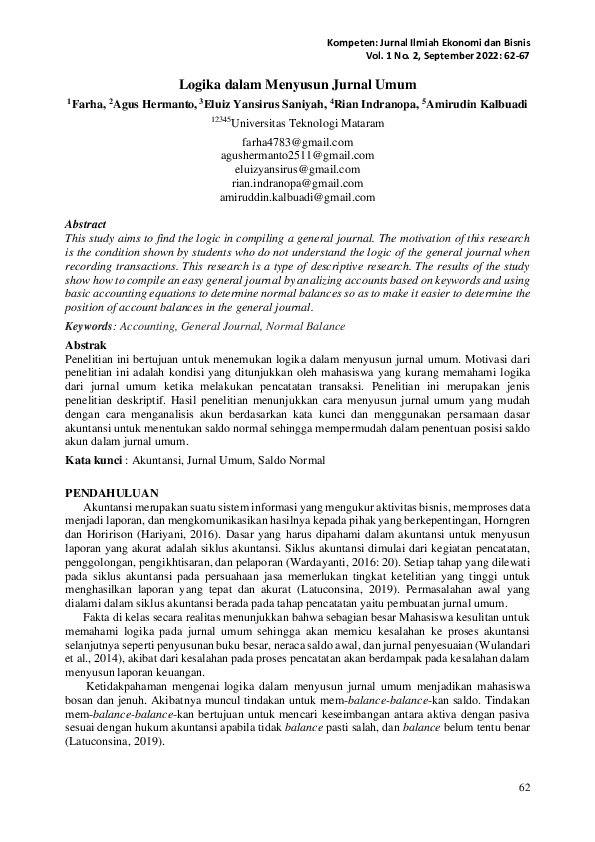 Kompeten: Jurnal Ilmiah Ekonomi dan Bisnis
Vol. 1 No. 2, September 2022: 62-67

Logika dalam Menyusun Jurnal Umum

$^1$Farha, $^2$Agus Hermanto, $^3$Eluiz Yansirus Saniyah, $^4$Rian Indranopa, $^5$Amirudin Kalbuadi

$^{12345}$Universitas Teknologi Mataram

farha4783@gmail.com
agushermanto2511@gmail.com
eluizyansirus@gmail.com
rian.indranopa@gmail.com
amiruddin.kalbuadi@gmail.com

Abstract
This study aims to find the logic in compiling a general journal. The motivation of this research is the condition shown by students who do not understand the logic of the general journal when recording transactions. This research is a type of descriptive research. The results of the study show how to compile an easy general journal by analizing accounts based on keywords and using basic accounting equations to determine normal balances so as to make it easier to determine the position of account balances in the general journal.

Keywords: Accounting, General Journal, Normal Balance

Abstrak
Penelitian ini bertujuan untuk menemukan logika dalam menyusun jurnal umum. Motivasi dari penelitian ini adalah kondisi yang ditunjukkan oleh mahasiswa yang kurang memahami logika dari jurnal umum ketika melakukan pencatatan transaksi. Penelitian ini merupakan jenis penelitian deskriptif. Hasil penelitian menunjukkan cara menyusun jurnal umum yang mudah dengan cara menganalisis akun berdasarkan kata kunci dan menggunakan persamaan dasar akuntansi untuk menentukan saldo normal sehingga mempermudah dalam penentuan posisi saldo akun dalam jurnal umum.

Kata kunci : Akuntansi, Jurnal Umum, Saldo Normal

PENDAHULUAN
Akuntansi merupakan suatu sistem informasi yang mengukur aktivitas bisnis, memproses data menjadi laporan, dan mengkomunikasikan hasilnya kepada pihak yang berkepentingan, Horngren dan Horirison (Hariyani, 2016). Dasar yang harus dipahami dalam akuntansi untuk menyusun laporan yang akurat adalah siklus akuntansi. Siklus akuntansi dimulai dari kegiatan pencatatan, penggolongan, pengikhtisaran, dan pelaporan (Wardayanti, 2016: 20). Setiap tahap yang dilewati pada siklus akuntansi pada persuahaan jasa memerlukan tingkat ketelitian yang tinggi untuk menghasilkan laporan yang tepat dan akurat (Latuconsina, 2019). Permasalahan awal yang dialami dalam siklus akuntansi berada pada tahap pencatatan yaitu pembuatan jurnal umum.

Fakta di kelas secara realitas menunjukkan bahwa sebagian besar Mahasiswa kesulitan untuk memahami logika pada jurnal umum sehingga akan memicu kesalahan ke proses akuntansi selanjutnya seperti penyusunan buku besar, neraca saldo awal, dan jurnal penyesuaian (Wulandari et al., 2014), akibat dari kesalahan pada proses pencatatan akan berdampak pada kesalahan dalam menyusun laporan keuangan.

Ketidakpahaman mengenai logika dalam menyusun jurnal umum menjadikan mahasiswa bosan dan jenuh. Akibatnya muncul tindakan untuk mem-balance-balance-kan saldo. Tindakan mem-balance-balance-kan bertujuan untuk mencari keseimbangan antara aktiva dengan pasiva sesuai dengan hukum akuntansi apabila tidak balance pasti salah, dan balance belum tentu benar (Latuconsina, 2019).

62